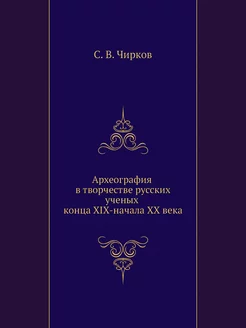 С. В. Чирков

Археография в творчестве русских ученых конца XIX-начала XX века